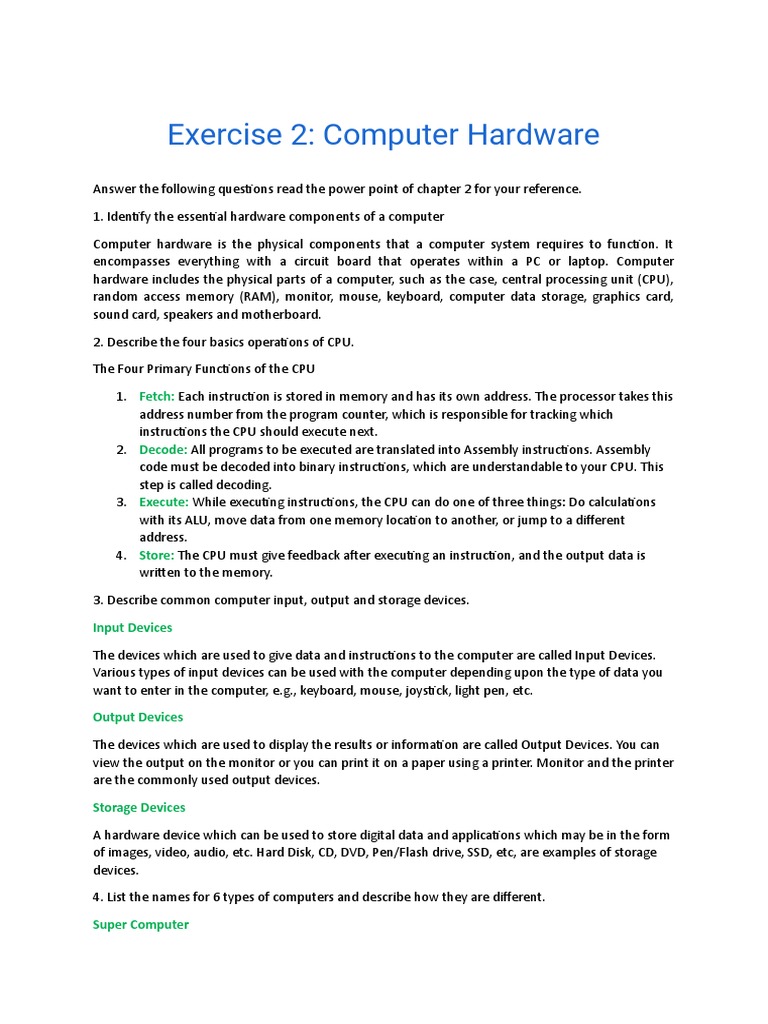 Exercise 2: Computer Hardware

Answer the following questions read the power point of chapter 2 for your reference.

1. Identify the essential hardware components of a computer

Computer hardware is the physical components that a computer system requires to function. It encompasses everything with a circuit board that operates within a PC or laptop. Computer hardware includes the physical parts of a computer, such as the case, central processing unit (CPU), random access memory (RAM), monitor, mouse, keyboard, computer data storage, graphics card, sound card, speakers and motherboard.

2. Describe the four basics operations of CPU.

The Four Primary Functions of the CPU

1. Fetch: Each instruction is stored in memory and has its own address. The processor takes this address number from the program counter, which is responsible for tracking which instructions the CPU should execute next.
2. Decode: All programs to be executed are translated into Assembly instructions. Assembly code must be decoded into binary instructions, which are understandable to your CPU. This step is called decoding.
3. Execute: While executing instructions, the CPU can do one of three things: Do calculations with its ALU, move data from one memory location to another, or jump to a different address.
4. Store: The CPU must give feedback after executing an instruction, and the output data is written to the memory.

3. Describe common computer input, output and storage devices.

Input Devices

The devices which are used to give data and instructions to the computer are called Input Devices. Various types of input devices can be used with the computer depending upon the type of data you want to enter in the computer, e.g., keyboard, mouse, joystick, light pen, etc.

Output Devices

The devices which are used to display the results or information are called Output Devices. You can view the output on the monitor or you can print it on a paper using a printer. Monitor and the printer are the commonly used output devices.

Storage Devices

A hardware device which can be used to store digital data and applications which may be in the form of images, video, audio, etc. Hard Disk, CD, DVD, Pen/Flash drive, SSD, etc, are examples of storage devices.

4. List the names for 6 types of computers and describe how they are different.

Super Computer